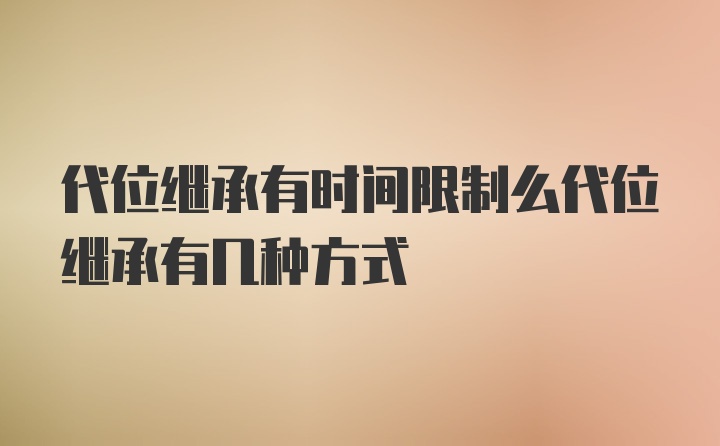 代位继承有时间限制么代位继承有几种方式